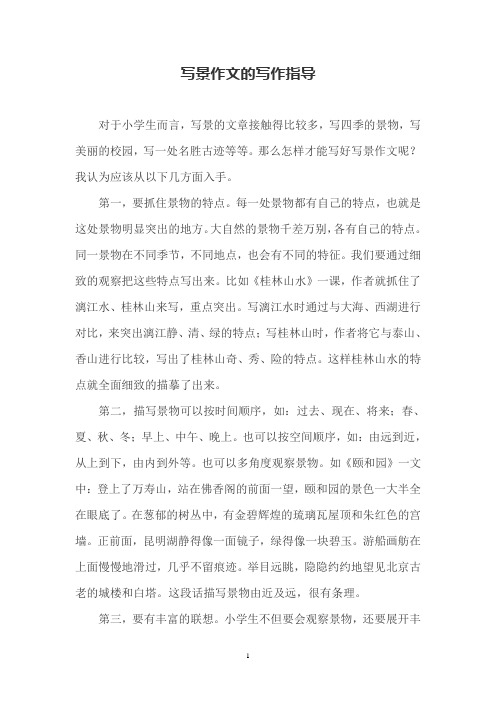 写景作文的写作指导

对于小学生而言，写景的文章接触得比较多，写四季的景物，写美丽的校园，写一处名胜古迹等等。那么怎样才能写好写景作文呢？我认为应该从以下几方面入手。

第一，要抓住景物的特点。每一处景物都有自己的特点，也就是这处景物明显突出的地方。大自然的景物千差万别，各有自己的特点。同一景物在不同季节，不同地点，也会有不同的特征。我们要通过细致的观察把这些特点写出来。比如《桂林山水》一课，作者就抓住了漓江水、桂林山来写，重点突出。写漓江水时通过与大海、西湖进行对比，来突出漓江静、清、绿的特点；写桂林山时，作者将它与泰山、香山进行比较，写出了桂林山奇、秀、险的特点。这样桂林山水的特点就全面细致的描摹了出来。

第二，描写景物可以按时间顺序，如：过去、现在、将来；春、夏、秋、冬；早上、中午、晚上。也可以按空间顺序，如：由远到近，从上到下，由内到外等。也可以多角度观察景物。如《颐和园》一文中：登上了万寿山，站在佛香阁的前面一望，颐和园的景色一大半全在眼底了。在葱郁的树丛中，有金碧辉煌的琉璃瓦屋顶和朱红色的宫墙。正前面，昆明湖静得像一面镜子，绿得像一块碧玉。游船画舫在上面慢慢地滑过，几乎不留痕迹。举目远眺，隐隐约约地望见北京古老的城楼和白塔。这段话描写景物由近及远，很有条理。

第三，要有丰富的联想。小学生不但要会观察景物，还要展开丰

1